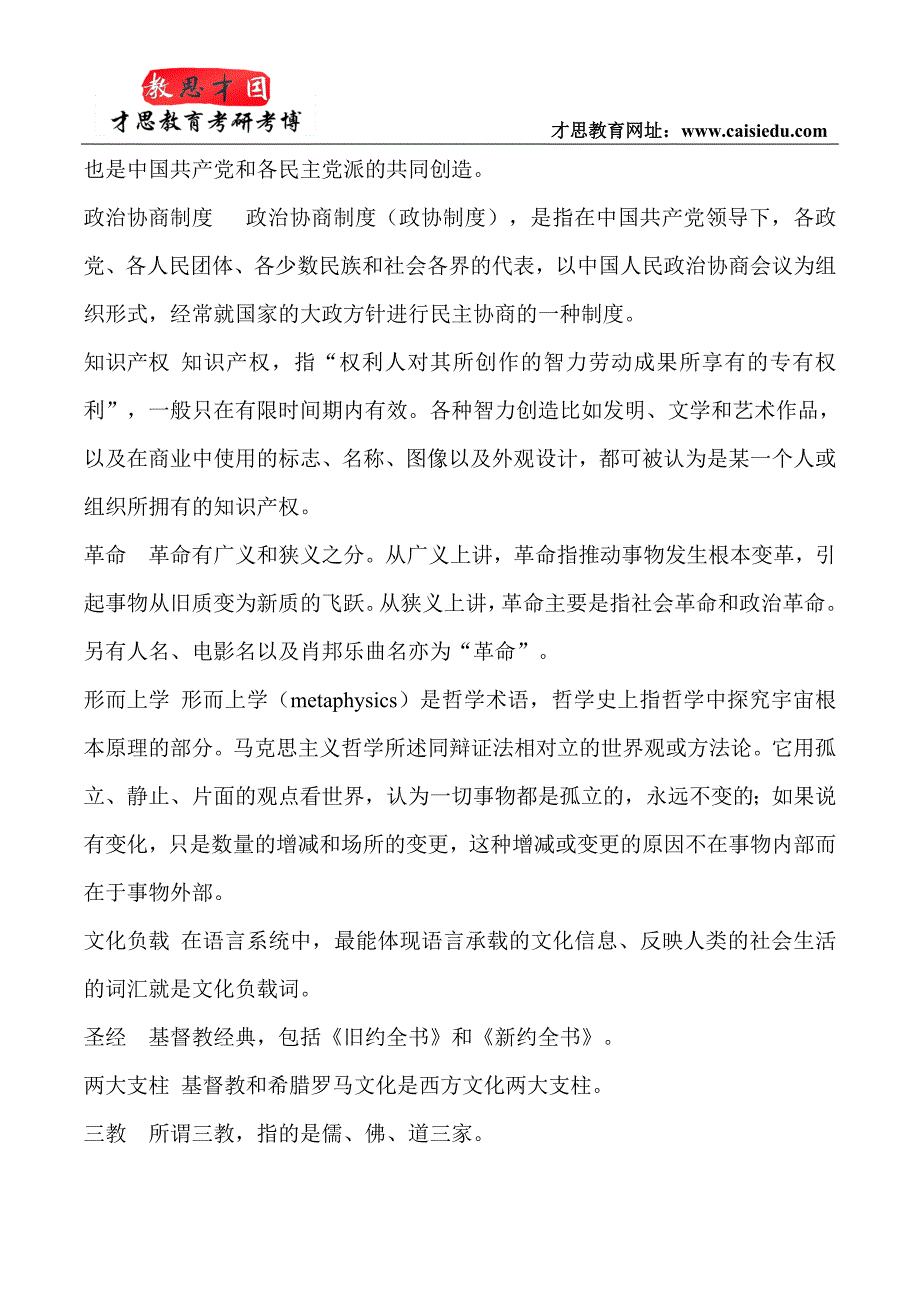 教思才国
才思教育考研考博

才思教育网址：www.caisiedu.com

也是中国共产党和各民主党派的共同创造。

政治协商制度　政治协商制度（政协制度），是指在中国共产党领导下，各政党、各人民团体、各少数民族和社会各界的代表，以中国人民政治协商会议为组织形式，经常就国家的大政方针进行民主协商的一种制度。

知识产权 知识产权，指“权利人对其所创作的智力劳动成果所享有的专有权利”，一般只在有限时间期内有效。各种智力创造比如发明、文学和艺术作品，以及在商业中使用的标志、名称、图像以及外观设计，都可被认为是某一个人或组织所拥有的知识产权。

革命　革命有广义和狭义之分。从广义上讲，革命指推动事物发生根本变革，引起事物从旧质变为新质的飞跃。从狭义上讲，革命主要是指社会革命和政治革命。另有人名、电影名以及肖邦乐曲名亦为“革命”。

形而上学 形而上学（metaphysics）是哲学术语，哲学史上指哲学中探究宇宙根本原理的部分。马克思主义哲学所述同辩证法相对立的世界观或方法论。它用孤立、静止、片面的观点看世界，认为一切事物都是孤立的，永远不变的；如果说有变化，只是数量的增减和场所的变更，这种增减或变更的原因不在事物内部而在于事物外部。

文化负载 在语言系统中，最能体现语言承载的文化信息、反映人类的社会生活的词汇就是文化负载词。

圣经　基督教经典，包括《旧约全书》和《新约全书》。

两大支柱 基督教和希腊罗马文化是西方文化两大支柱。

三教　所谓三教，指的是儒、佛、道三家。